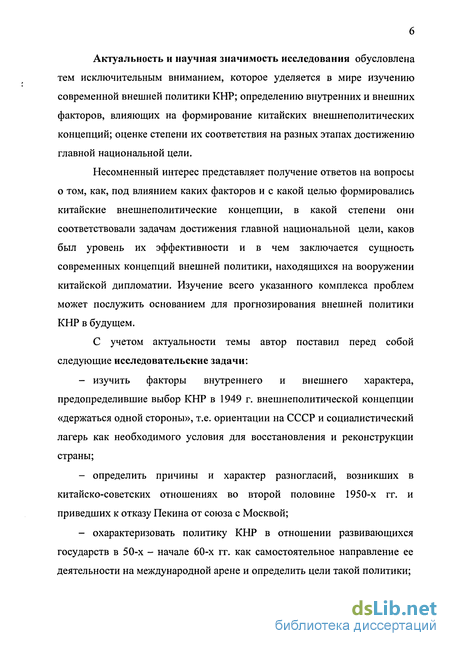 6

Актуальность и научная значимость исследования обусловлена тем исключительным вниманием, которое уделяется в мире изучению современной внешней политики КНР; определению внутренних и внешних факторов, влияющих на формирование китайских внешнеполитических концепций; оценке степени их соответствия на разных этапах достижению главной национальной цели.

Несомненный интерес представляет получение ответов на вопросы о том, как, под влиянием каких факторов и с какой целью формировались китайские внешнеполитические концепции, в какой степени они соответствовали задачам достижения главной национальной цели, каков был уровень их эффективности и в чем заключается сущность современных концепций внешней политики, находящихся на вооружении китайской дипломатии. Изучение всего указанного комплекса проблем может послужить основанием для прогнозирования внешней политики КНР в будущем.

С учетом актуальности темы автор поставил перед собой следующие исследовательские задачи:

– изучить факторы внутреннего и внешнего характера, предопределившие выбор КНР в 1949 г. внешнеполитической концепции «держаться одной стороны», т.е. ориентации на СССР и социалистический лагерь как необходимого условия для восстановления и реконструкции страны;

– определить причины и характер разногласий, возникших в китайско-советских отношениях во второй половине 1950-х гг. и приведших к отказу Пекина от союза с Москвой;

– охарактеризовать политику КНР в отношении развивающихся государств в 50-х – начале 60-х гг. как самостоятельное направление ее деятельности на международной арене и определить цели такой политики;

dsLib.net
библиотека диссертаций